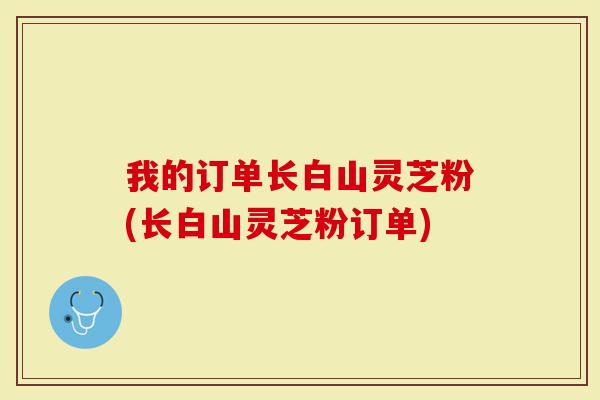 我的订单长白山灵芝粉(长白山灵芝粉订单)